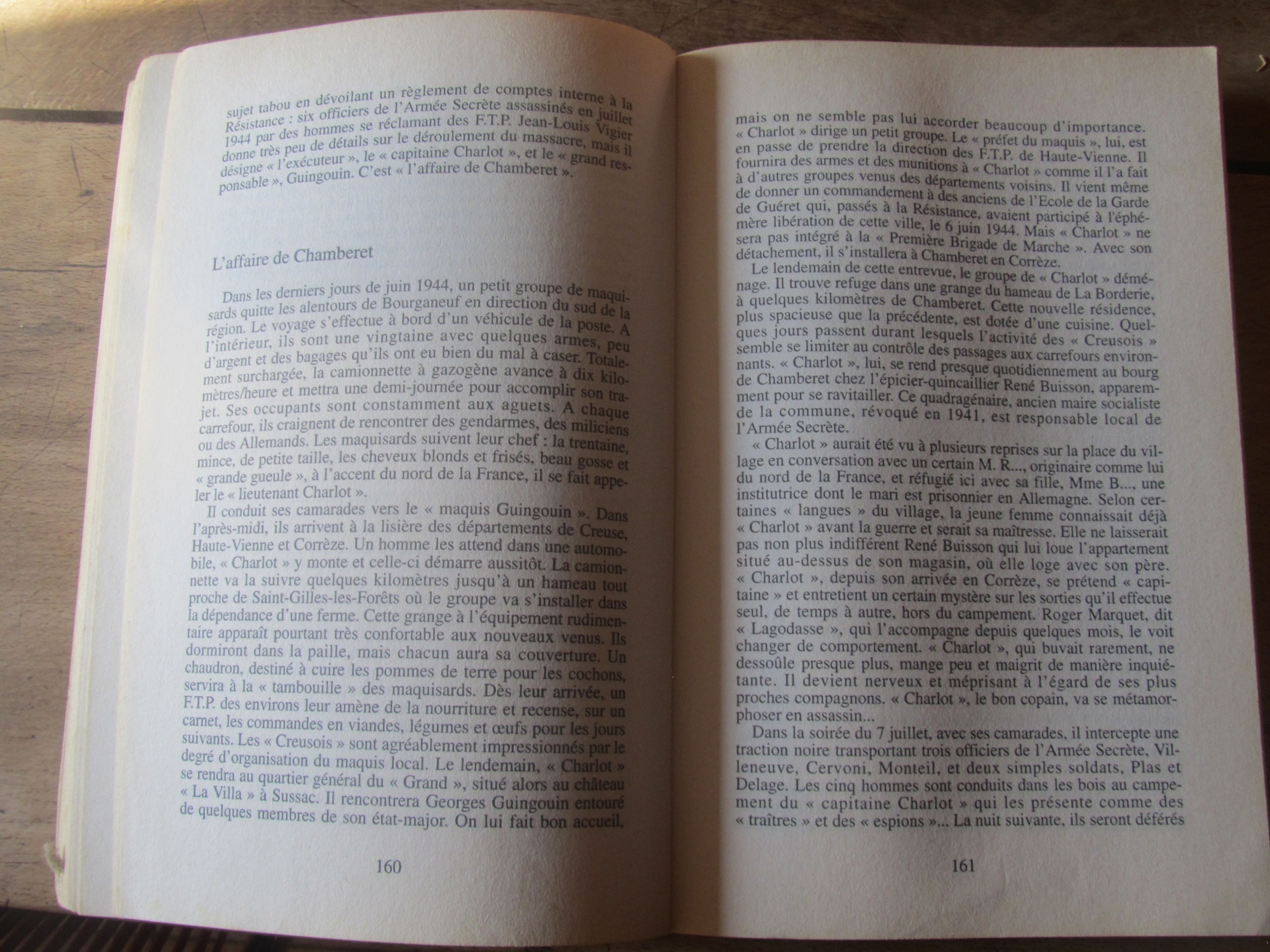 sujet tabou en dévoilant un règlement de comptes interne à la Résistance : six officiers de l'Armée Secrète assassinés en juillet 1944 par des hommes se réclamant des F.T.P. Jean-Louis Vigier donne très peu de détails sur le déroulement du massacre, mais il désigne « l'exécuteur », le « capitaine Charlot », et le « grand responsable », Guingouin. C'est « l'affaire de Chamberet ».

L'affaire de Chamberet

Dans les derniers jours de juin 1944, un petit groupe de maquisards quitte les alentours de Bourganeuf en direction du sud de la région. Le voyage s'effectue à bord d'un véhicule de la poste. A l'intérieur, ils sont une vingtaine avec quelques armes, peu d'argent et des bagages qu'ils ont eu bien du mal à caser. Totalement surchargée, la camionnette à gazogène avance à dix kilomètres/heure et mettra une demi-journée pour accomplir son trajet. Ses occupants sont constamment aux aguets. A chaque carrefour, ils craignent de rencontrer des gendarmes, des miliciens ou des Allemands. Les maquisards suivent leur chef : la trentaine, mince, de petite taille, les cheveux blonds et frisés, beau gosse et « grande gueule », à l'accent du nord de la France, il se fait appeler le « lieutenant Charlot ».

Il conduit ses camarades vers le « maquis Guingouin ». Dans l'après-midi, ils arrivent à la lisière des départements de Creuse, Haute-Vienne et Corrèze. Un homme les attend dans une automobile, « Charlot » y monte et celle-ci démarre aussitôt. La camionnette va la suivre quelques kilomètres jusqu'à un hameau tout proche de Saint-Gilles-les-Forêts où le groupe va s'installer dans la dépendance d'une ferme. Cette grange à l'équipement rudimentaire apparaît pourtant très confortable aux nouveaux venus. Ils dormiront dans la paille, mais chacun aura sa couverture. Un chaudron, destiné à cuire les pommes de terre pour les cochons, servira à la « tambouille » des maquisards. Dès leur arrivée, un F.T.P. des environs leur amène de la nourriture et recense, sur un carnet, les commandes en viandes, légumes et œufs pour les jours suivants. Les « Creusois » sont agréablement impressionnés par le degré d'organisation du maquis local. Le lendemain, « Charlot » se rendra au quartier général du « Grand », situé alors au château « La Villa » à Sussac. Il rencontrera Georges Guingouin entouré de quelques membres de son état-major. On lui fait bon accueil,

160

mais on ne semble pas lui accorder beaucoup d'importance. « Charlot » dirige un petit groupe. Le « préfet du maquis », lui, est en passe de prendre la direction des F.T.P. de Haute-Vienne. Il fournira des armes et des munitions à « Charlot » comme il l'a fait à d'autres groupes venus des départements voisins. Il vient même de donner un commandement à des anciens de l'Ecole de la Garde de Guéret qui, passés à la Résistance, avaient participé à l'éphémère libération de cette ville, le 6 juin 1944. Mais « Charlot » ne sera pas intégré à la « Première Brigade de Marche ». Avec son détachement, il s'installera à Chamberet en Corrèze.

Le lendemain de cette entrevue, le groupe de « Charlot » déménage. Il trouve refuge dans une grange du hameau de La Borderie, à quelques kilomètres de Chamberet. Cette nouvelle résidence, plus spacieuse que la précédente, est dotée d'une cuisine. Quelques jours passent durant lesquels l'activité des « Creusois » semble se limiter au contrôle des passages aux carrefours environnants. « Charlot », lui, se rend presque quotidiennement au bourg de Chamberet chez l'épicier-quincaillier René Buisson, apparemment pour se ravitailler. Ce quadragénaire, ancien maire socialiste de la commune, révoqué en 1941, est responsable local de l'Armée Secrète.

« Charlot » aurait été vu à plusieurs reprises sur la place du village en conversation avec un certain M. R..., originaire comme lui du nord de la France, et réfugié ici avec sa fille, Mme B..., une institutrice dont le mari est prisonnier en Allemagne. Selon certaines « langues » du village, la jeune femme connaissait déjà « Charlot » avant la guerre et serait sa maîtresse. Elle ne laisserait pas non plus indifférent René Buisson qui lui loue l'appartement situé au-dessus de son magasin, où elle loge avec son père. « Charlot », depuis son arrivée en Corrèze, se prétend « capitaine » et entretient un certain mystère sur les sorties qu'il effectue seul, de temps à autre, hors du campement. Roger Marquet, dit « Lagodasse », qui l'accompagne depuis quelques mois, le voit changer de comportement. « Charlot », qui buvait rarement, ne dessoûle presque plus, mange peu et maigrit de manière inquiétante. Il devient nerveux et méprisant à l'égard de ses plus proches compagnons. « Charlot », le bon copain, va se métamorphoser en assassin...

Dans la soirée du 7 juillet, avec ses camarades, il intercepte une traction noire transportant trois officiers de l'Armée Secrète, Villeneuve, Cervoni, Monteil, et deux simples soldats, Plas et Delage. Les cinq hommes sont conduits dans les bois au campement du « capitaine Charlot » qui les présente comme des « traîtres » et des « espions »... La nuit suivante, ils seront déférés

161